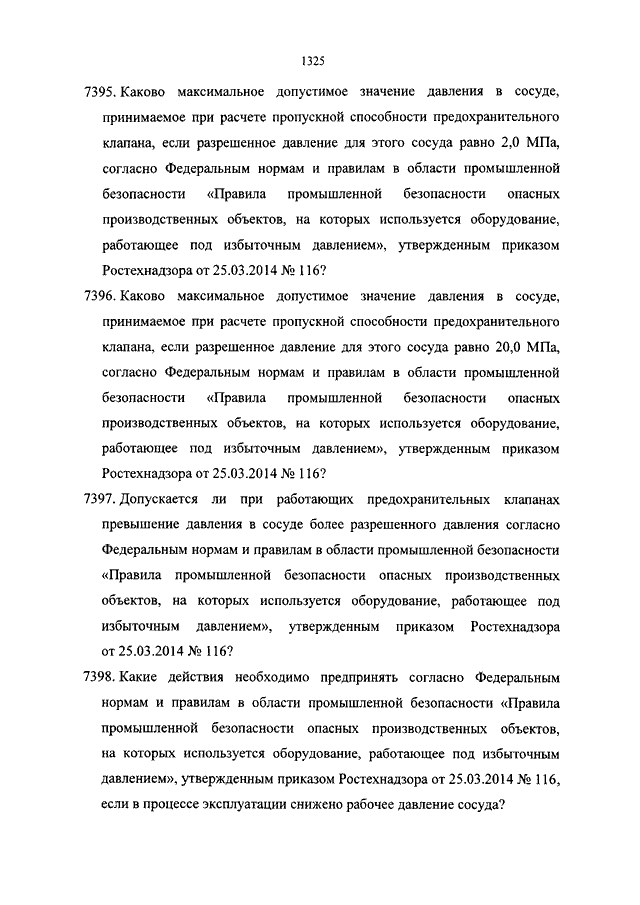 1325

7395. Каково максимальное допустимое значение давления в сосуде, принимаемое при расчете пропускной способности предохранительного клапана, если разрешенное давление для этого сосуда равно 2,0 МПа, согласно Федеральным нормам и правилам в области промышленной безопасности «Правила промышленной безопасности опасных производственных объектов, на которых используется оборудование, работающее под избыточным давлением», утвержденным приказом Ростехнадзора от 25.03.2014 № 116?

7396. Каково максимальное допустимое значение давления в сосуде, принимаемое при расчете пропускной способности предохранительного клапана, если разрешенное давление для этого сосуда равно 20,0 МПа, согласно Федеральным нормам и правилам в области промышленной безопасности «Правила промышленной безопасности опасных производственных объектов, на которых используется оборудование, работающее под избыточным давлением», утвержденным приказом Ростехнадзора от 25.03.2014 № 116?

7397. Допускается ли при работающих предохранительных клапанах превышение давления в сосуде более разрешенного давления согласно Федеральным нормам и правилам в области промышленной безопасности «Правила промышленной безопасности опасных производственных объектов, на которых используется оборудование, работающее под избыточным давлением», утвержденным приказом Ростехнадзора от 25.03.2014 № 116?

7398. Какие действия необходимо предпринять согласно Федеральным нормам и правилам в области промышленной безопасности «Правила промышленной безопасности опасных производственных объектов, на которых используется оборудование, работающее под избыточным давлением», утвержденным приказом Ростехнадзора от 25.03.2014 № 116, если в процессе эксплуатации снижено рабочее давление сосуда?